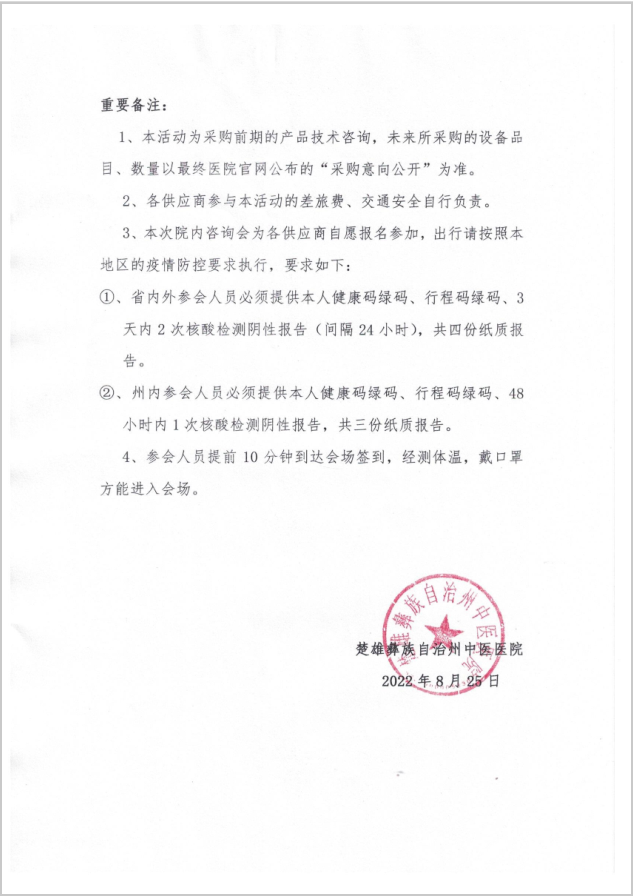 重要备注：

1、本活动为采购前期的产品技术咨询，未来所采购的设备品目、数量以最终医院官网公布的“采购意向公开”为准。

2、各供应商参与本活动的差旅费、交通安全自行负责。

3、本次院内咨询会为各供应商自愿报名参加，出行请按照本地区的疫情防控要求执行，要求如下：

①、省内外参会人员必须提供本人健康码绿码、行程码绿码、3天内2次核酸检测阴性报告（间隔24小时），共四份纸质报告。

②、州内参会人员必须提供本人健康码绿码、行程码绿码、48小时内1次核酸检测阴性报告，共三份纸质报告。

4、参会人员提前10分钟到达会场签到，经测体温，戴口罩方能进入会场。

楚雄彝族自治州中医医院

楚雄彝族自治州中医医院

2022年8月25日